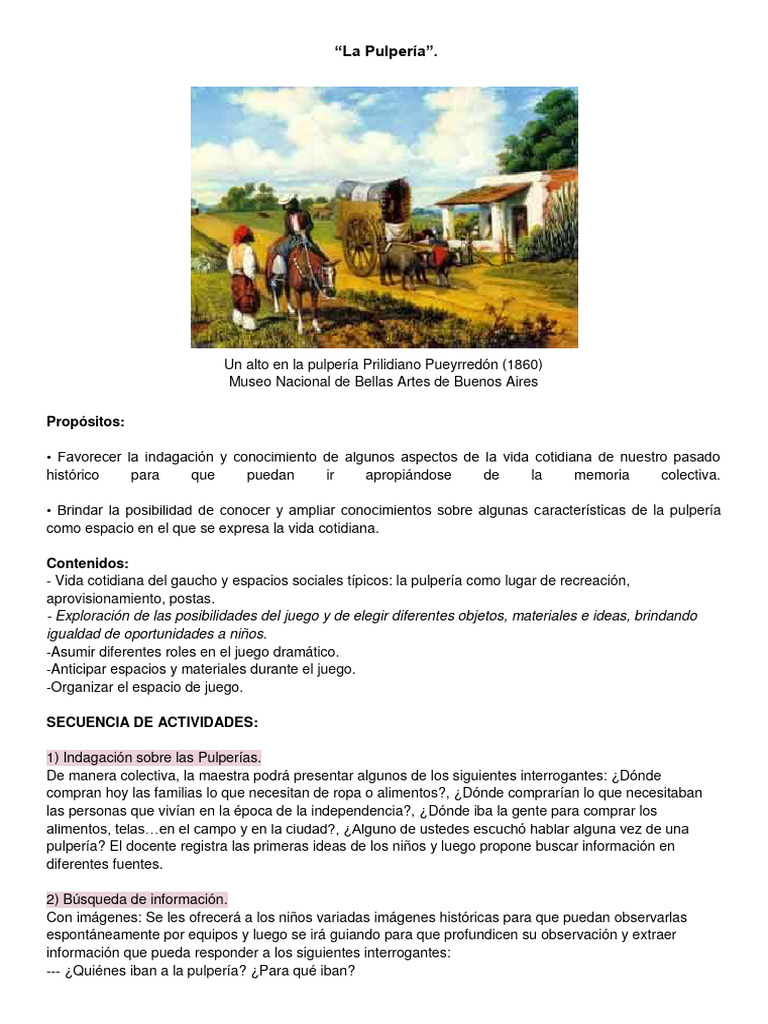 “La Pulpería”.

Un alto en la pulpería Prilidiano Pueyrredón (1860)
Museo Nacional de Bellas Artes de Buenos Aires

Propósitos:

• Favorecer la indagación y conocimiento de algunos aspectos de la vida cotidiana de nuestro pasado histórico para que puedan ir apropiándose de la memoria colectiva.

• Brindar la posibilidad de conocer y ampliar conocimientos sobre algunas características de la pulpería como espacio en el que se expresa la vida cotidiana.

Contenidos:
- Vida cotidiana del gaucho y espacios sociales típicos: la pulpería como lugar de recreación, aprovisionamiento, postas.
- Exploración de las posibilidades del juego y de elegir diferentes objetos, materiales e ideas, brindando igualdad de oportunidades a niños.
-Asumir diferentes roles en el juego dramático.
-Anticipar espacios y materiales durante el juego.
-Organizar el espacio de juego.

SECUENCIA DE ACTIVIDADES:

1) Indagación sobre las Pulperías.
De manera colectiva, la maestra podrá presentar algunos de los siguientes interrogantes: ¿Dónde compran hoy las familias lo que necesitan de ropa o alimentos?, ¿Dónde comprarían lo que necesitaban las personas que vivían en la época de la independencia?, ¿Dónde iba la gente para comprar los alimentos, telas…en el campo y en la ciudad?, ¿Alguno de ustedes escuchó hablar alguna vez de una pulpería? El docente registra las primeras ideas de los niños y luego propone buscar información en diferentes fuentes.

2) Búsqueda de información.
Con imágenes: Se les ofrecerá a los niños variadas imágenes históricas para que puedan observarlas espontáneamente por equipos y luego se irá guiando para que profundicen su observación y extraer información que pueda responder a los siguientes interrogantes:
--- ¿Quiénes iban a la pulpería? ¿Para qué iban?